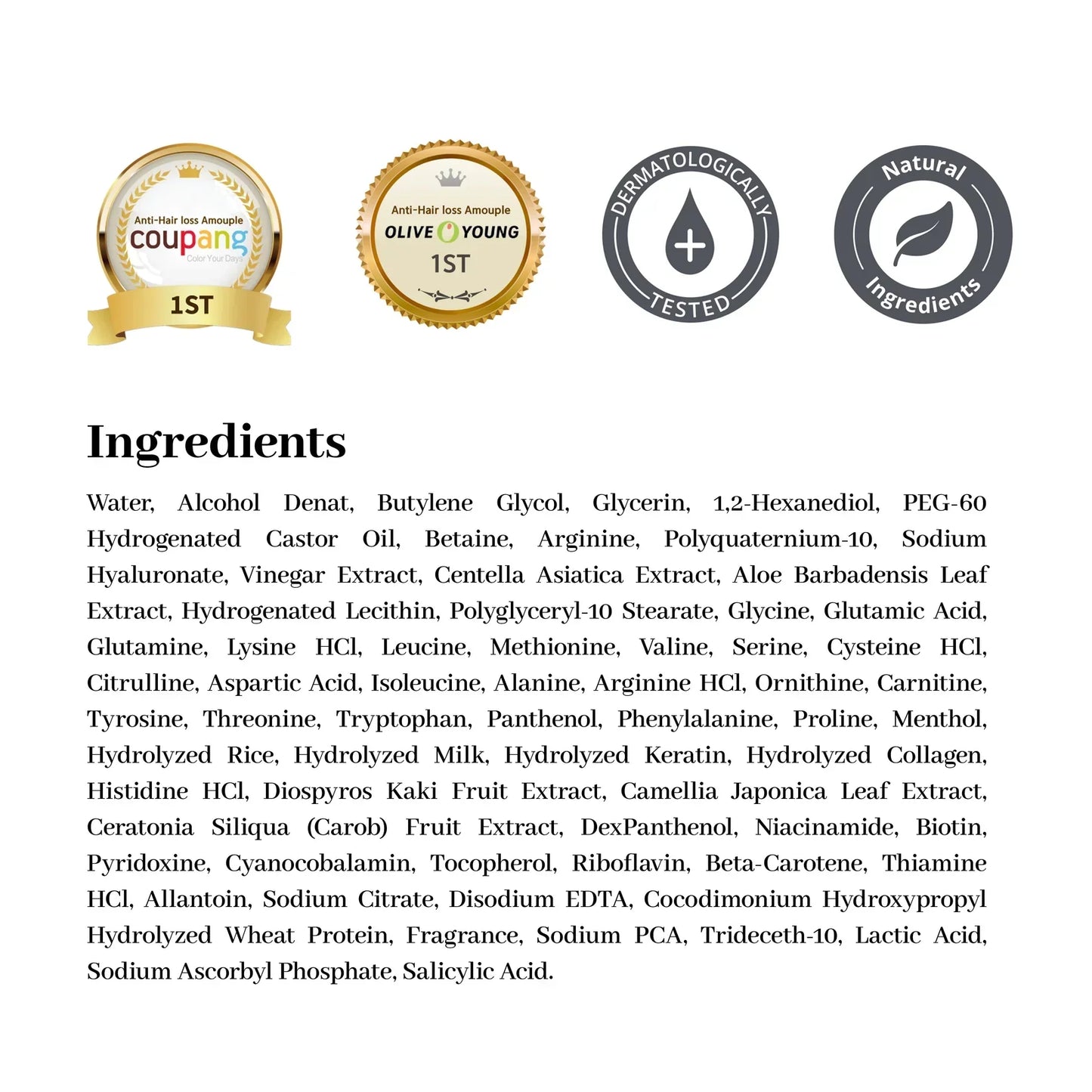 Anti-Hair loss Amouple
coupang
Color Your Days
1ST

Anti-Hair loss Amouple
OLIVE YOUNG
1ST

DERMATOLOGICALLY
TESTED

Natural
Ingredients

Ingredients

Water, Alcohol Denat, Butylene Glycol, Glycerin, 1,2-Hexanediol, PEG-60 Hydrogenated Castor Oil, Betaine, Arginine, Polyquaternium-10, Sodium Hyaluronate, Vinegar Extract, Centella Asiatica Extract, Aloe Barbadensis Leaf Extract, Hydrogenated Lecithin, Polyglyceryl-10 Stearate, Glycine, Glutamic Acid, Glutamine, Lysine HCl, Leucine, Methionine, Valine, Serine, Cysteine HCl, Citrulline, Aspartic Acid, Isoleucine, Alanine, Arginine HCl, Ornithine, Carnitine, Tyrosine, Threonine, Tryptophan, Panthenol, Phenylalanine, Proline, Menthol, Hydrolyzed Rice, Hydrolyzed Milk, Hydrolyzed Keratin, Hydrolyzed Collagen, Histidine HCl, Diospyros Kaki Fruit Extract, Camellia Japonica Leaf Extract, Ceratonia Siliqua (Carob) Fruit Extract, DexPanthenol, Niacinamide, Biotin, Pyridoxine, Cyanocobalamin, Tocopherol, Riboflavin, Beta-Carotene, Thiamine HCl, Allantoin, Sodium Citrate, Disodium EDTA, Cocodimonium Hydroxypropyl Hydrolyzed Wheat Protein, Fragrance, Sodium PCA, Trideceth-10, Lactic Acid, Sodium Ascorbyl Phosphate, Salicylic Acid.